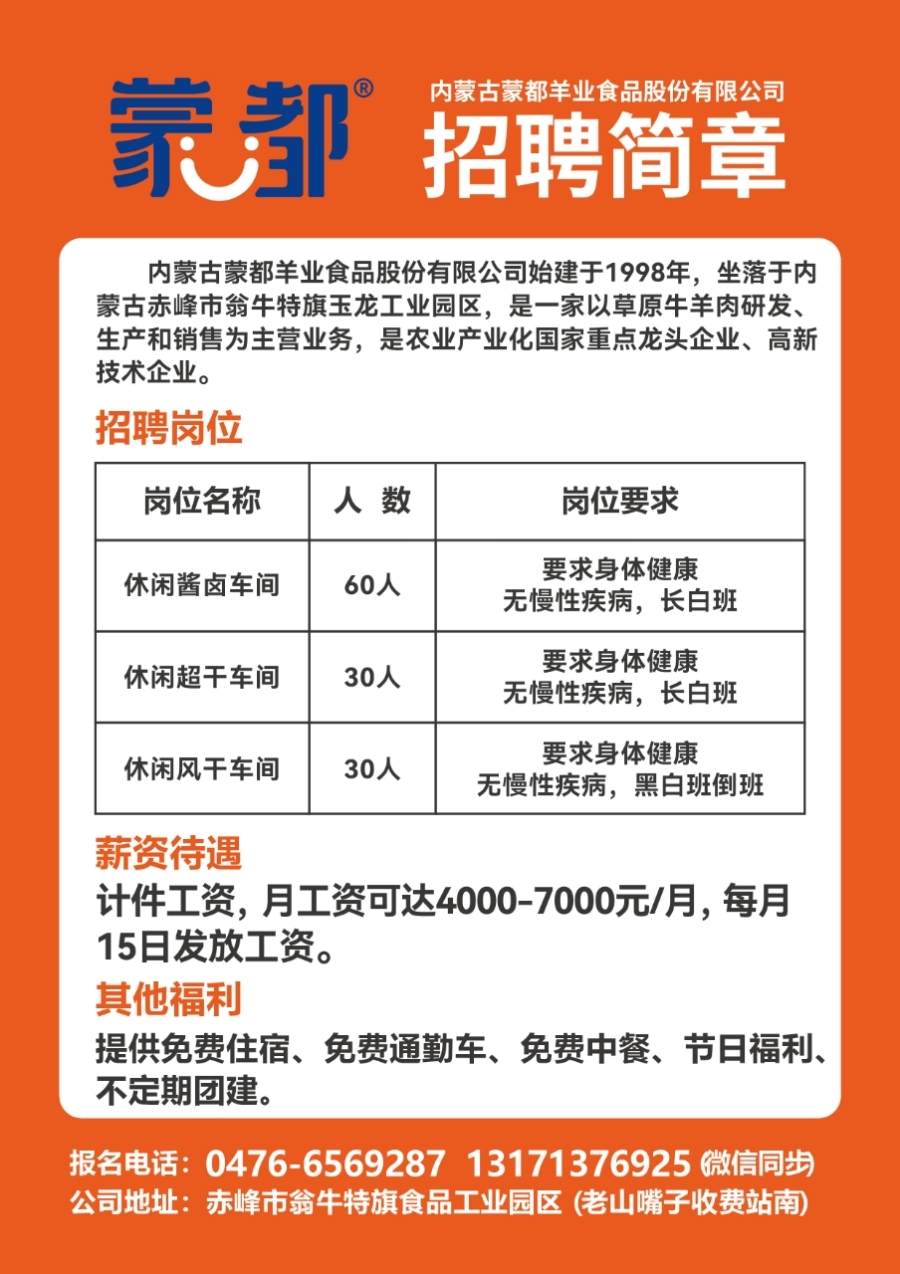 蒙都®

内蒙古蒙都羊业食品股份有限公司

招聘简章

内蒙古蒙都羊业食品股份有限公司始建于1998年，坐落于内蒙古赤峰市翁牛特旗玉龙工业园区，是一家以草原牛羊肉研发、生产和销售为主营业务，是农业产业化国家重点龙头企业、高新技术企业。

招聘岗位

| 岗位名称 | 人 数 | 岗位要求 |
|---|---|---|
| 休闲酱卤车间 | 60人 | 要求身体健康 无慢性疾病，长白班 |
| 休闲超干车间 | 30人 | 要求身体健康 无慢性疾病，长白班 |
| 休闲风干车间 | 30人 | 要求身体健康 无慢性疾病，黑白班倒班 |

薪资待遇

计件工资，月工资可达4000-7000元/月，每月15日发放工资。

其他福利

提供免费住宿、免费通勤车、免费中餐、节日福利、不定期团建。

报名电话：0476-6569287 13171376925 (微信同步)
公司地址：赤峰市翁牛特旗食品工业园区 (老山嘴子收费站南)